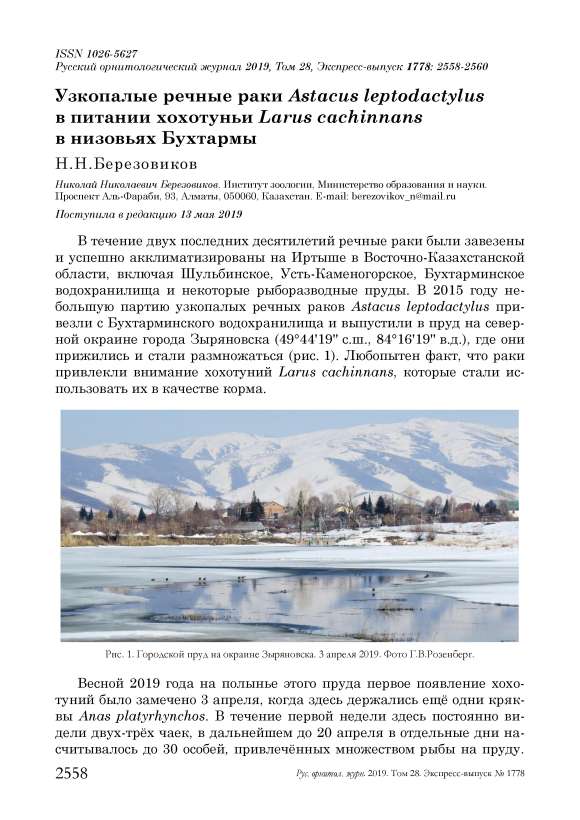 ISSN 1026-5627
Русский орнитологический журнал 2019, Том 28, Экспресс-выпуск 1778: 2558-2560

Узкопалые речные раки Astacus leptodactylus в питании хохотуньи Larus cachinnans в низовьях Бухтармы

Н.Н.Березовиков

Николай Николаевич Березовиков. Институт зоологии, Министерство образования и науки. Проспект Аль-Фараби, 93, Алматы, 050060, Казахстан. E-mail: berezovikov_n@mail.ru

Поступила в редакцию 13 мая 2019

В течение двух последних десятилетий речные раки были завезены и успешно акклиматизированы на Иртыше в Восточно-Казахстанской области, включая Шульбинское, Усть-Каменогорское, Бухтарминское водохранилища и некоторые рыборазводные пруды. В 2015 году небольшую партию узкопалых речных раков Astacus leptodactylus привезли с Бухтарминского водохранилища и выпустили в пруд на северной окраине города Зыряновска (49°44'19" с.ш., 84°16'19" в.д.), где они прижились и стали размножаться (рис. 1). Любопытен факт, что раки привлекли внимание хохотуний Larus cachinnans, которые стали использовать их в качестве корма.

Рис. 1. Городской пруд на окраине Зыряновска. 3 апреля 2019. Фото Г.В.Розенберг.

Весной 2019 года на полынье этого пруда первое появление хохотуний было замечено 3 апреля, когда здесь держались ещё одни кряквы Anas platyrhynchos. В течение первой недели здесь постоянно видели двух-трёх чаек, в дальнейшем до 20 апреля в отдельные дни насчитывалось до 30 особей, привлечённых множеством рыбы на пруду.

2558 Рус. орнитол. журн. 2019. Том 28. Экспресс-выпуск № 1778